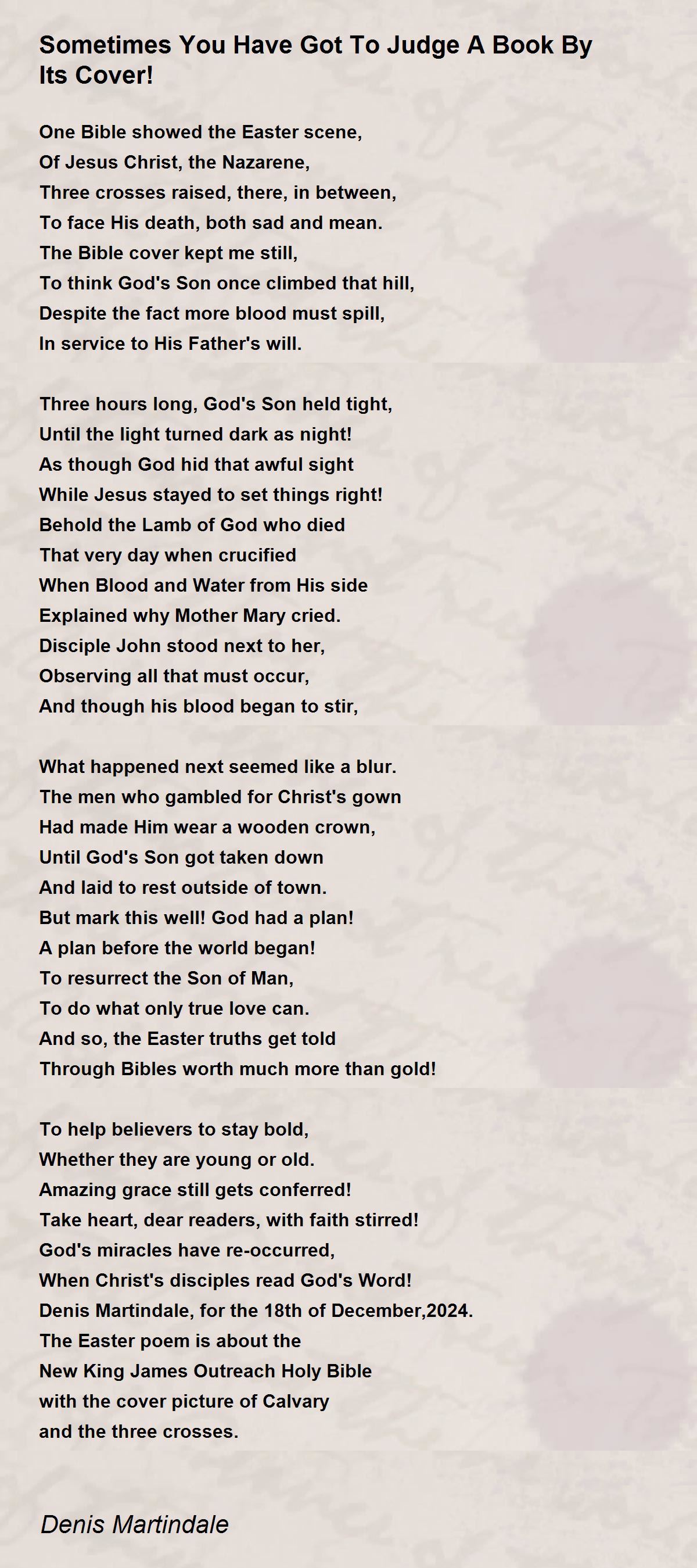 Sometimes You Have Got To Judge A Book By Its Cover!

One Bible showed the Easter scene,
Of Jesus Christ, the Nazarene,
Three crosses raised, there, in between,
To face His death, both sad and mean.
The Bible cover kept me still,
To think God's Son once climbed that hill,
Despite the fact more blood must spill,
In service to His Father's will.

Three hours long, God's Son held tight,
Until the light turned dark as night!
As though God hid that awful sight
While Jesus stayed to set things right!
Behold the Lamb of God who died
That very day when crucified
When Blood and Water from His side
Explained why Mother Mary cried.
Disciple John stood next to her,
Observing all that must occur,
And though his blood began to stir,

What happened next seemed like a blur.
The men who gambled for Christ's gown
Had made Him wear a wooden crown,
Until God's Son got taken down
And laid to rest outside of town.
But mark this well! God had a plan!
A plan before the world began!
To resurrect the Son of Man,
To do what only true love can.
And so, the Easter truths get told
Through Bibles worth much more than gold!

To help believers to stay bold,
Whether they are young or old.
Amazing grace still gets conferred!
Take heart, dear readers, with faith stirred!
God's miracles have re-occurred,
When Christ's disciples read God's Word!
Denis Martindale, for the 18th of December,2024.
The Easter poem is about the
New King James Outreach Holy Bible
with the cover picture of Calvary
and the three crosses.

Denis Martindale